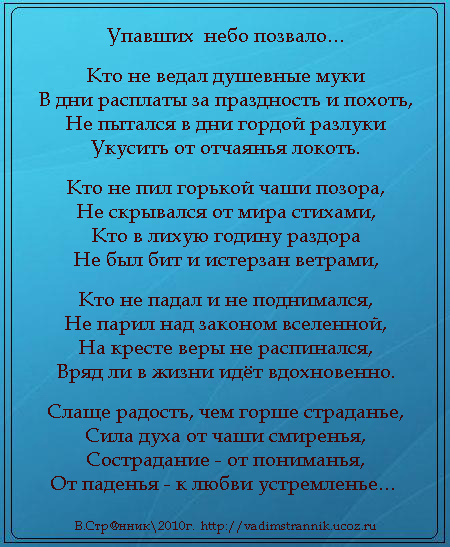 Упавших небо позвало...

Кто не ведал душевные муки
В дни расплаты за праздность и похоть,
Не пытался в дни гордой разлуки
Укусить от отчаянья локоть.

Кто не пил горькой чаши позора,
Не скрывался от мира стихами,
Кто в лихую годину раздора
Не был бит и истерзан ветрами,

Кто не падал и не поднимался,
Не парил над законом вселенной,
На кресте веры не распинался,
Вряд ли в жизни идёт вдохновенно.

Слаще радость, чем горше страданье,
Сила духа от чаши смиренья,
Сострадание - от пониманья,
От паденья - к любви устремленье...

В.СтрФнник\2010г. http://vadimstrannik.ucoz.ru